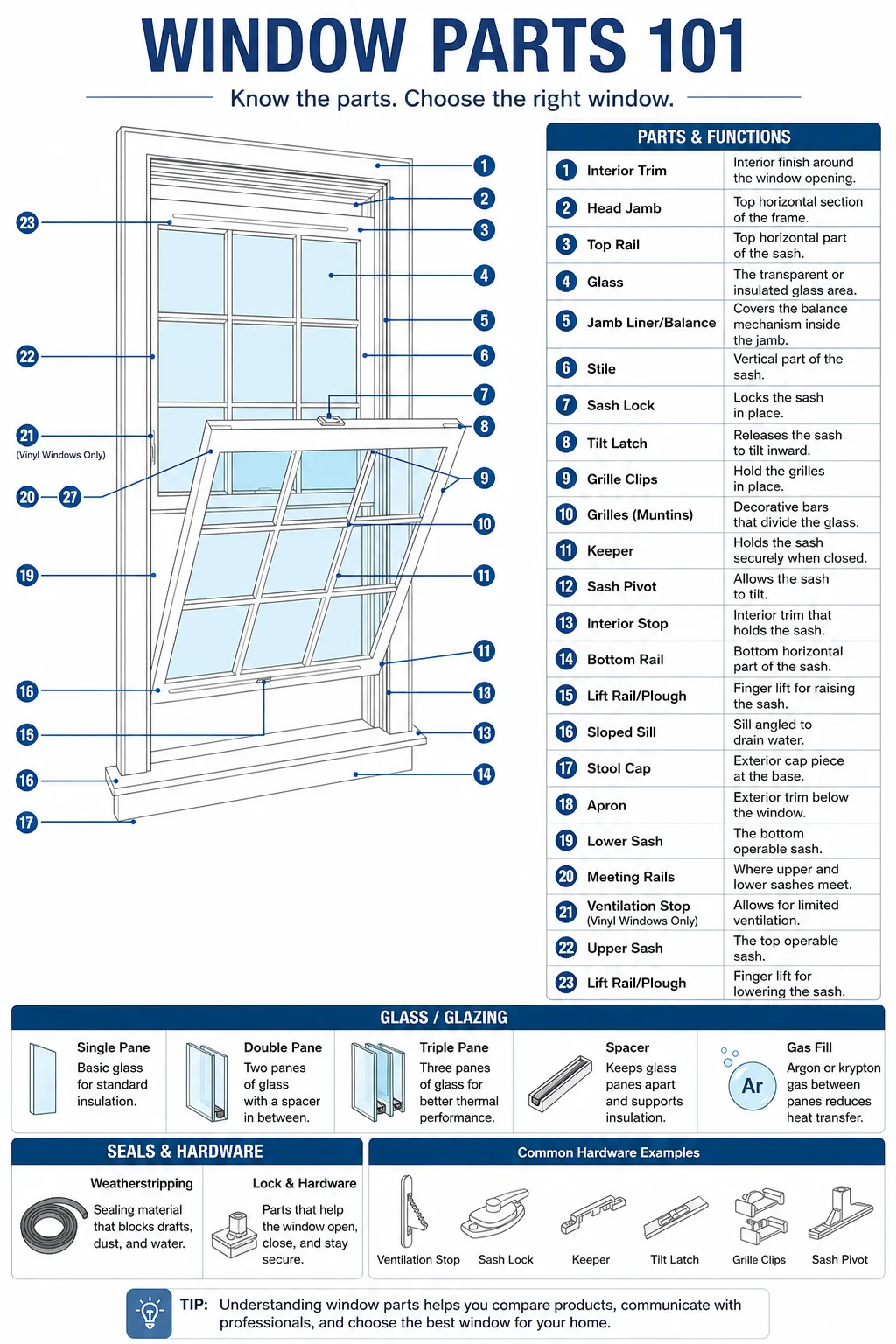 WINDOW PARTS 101

Know the parts. Choose the right window.

23
22
21
(Vinyl Windows Only)
20 27
19
16
15
16
17
1
2
3
4
5
6
7
8
9
10
11
11
13
13
14

PARTS & FUNCTIONS

| | | |
|---|---|---|
| 1 | Interior Trim | Interior finish around the window opening. |
| 2 | Head Jamb | Top horizontal section of the frame. |
| 3 | Top Rail | Top horizontal part of the sash. |
| 4 | Glass | The transparent or insulated glass area. |
| 5 | Jamb Liner/Balance | Covers the balance mechanism inside the jamb. |
| 6 | Stile | Vertical part of the sash. |
| 7 | Sash Lock | Locks the sash in place. |
| 8 | Tilt Latch | Releases the sash to tilt inward. |
| 9 | Grille Clips | Hold the grilles in place. |
| 10 | Grilles (Muntins) | Decorative bars that divide the glass. |
| 11 | Keeper | Holds the sash securely when closed. |
| 12 | Sash Pivot | Allows the sash to tilt. |
| 13 | Interior Stop | Interior trim that holds the sash. |
| 14 | Bottom Rail | Bottom horizontal part of the sash. |
| 15 | Lift Rail/Plough | Finger lift for raising the sash. |
| 16 | Sloped Sill | Sill angled to drain water. |
| 17 | Stool Cap | Exterior cap piece at the base. |
| 18 | Apron | Exterior trim below the window. |
| 19 | Lower Sash | The bottom operable sash. |
| 20 | Meeting Rails | Where upper and lower sashes meet. |
| 21 | Ventilation Stop (Vinyl Windows Only) | Allows for limited ventilation. |
| 22 | Upper Sash | The top operable sash. |
| 23 | Lift Rail/Plough | Finger lift for lowering the sash. |

GLASS / GLAZING

Single Pane
Basic glass for standard insulation.

Double Pane
Two panes of glass with a spacer in between.

Triple Pane
Three panes of glass for better thermal performance.

Spacer
Keeps glass panes apart and supports insulation.

Ar
Gas Fill
Argon or krypton gas between panes reduces heat transfer.

SEALS & HARDWARE

Weatherstripping
Sealing material that blocks drafts, dust, and water.

Lock & Hardware
Parts that help the window open, close, and stay secure.

Common Hardware Examples

Ventilation Stop
Sash Lock
Keeper
Tilt Latch
Grille Clips
Sash Pivot

TIP: Understanding window parts helps you compare products, communicate with professionals, and choose the best window for your home.